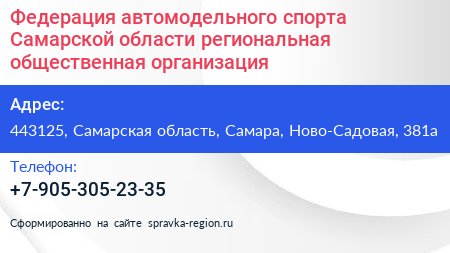 Федерация автомодельного спорта Самарской области региональная общественная организация

Адрес:

443125, Самарская область, Самара, Ново-Садовая, 381а

Телефон:

+7-905-305-23-35

Сформированно на сайте spravka-region.ru